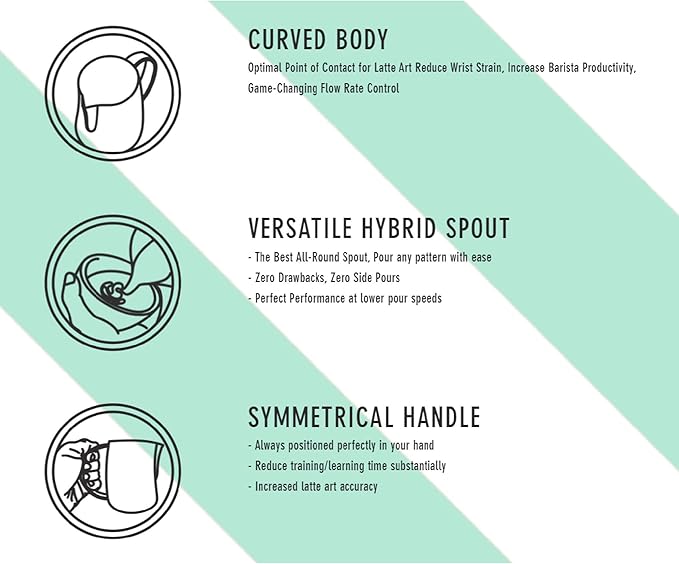 CURVED BODY

Optimal Point of Contact for Latte Art Reduce Wrist Strain, Increase Barista Productivity, Game-Changing Flow Rate Control

VERSATILE HYBRID SPOUT

- The Best All-Round Spout, Pour any pattern with ease
- Zero Drawbacks, Zero Side Pours
- Perfect Performance at lower pour speeds

SYMMETRICAL HANDLE

- Always positioned perfectly in your hand
- Reduce training/learning time substantially
- Increased latte art accuracy